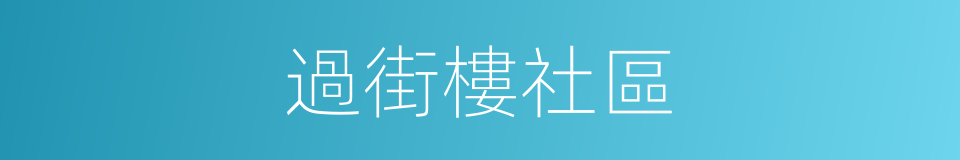 過街樓社區